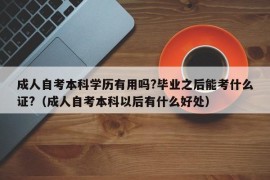 成人自考本科学历有用吗?毕业之后能考什么证?（成人自考本科以后有什么好处）